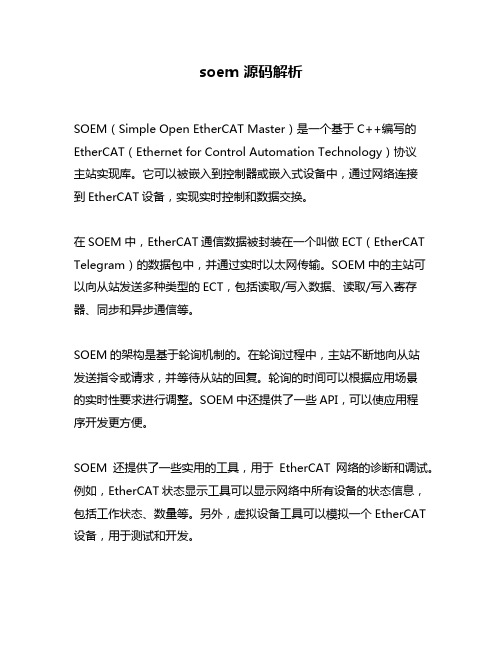 soem 源码解析

SOEM（Simple Open EtherCAT Master）是一个基于 C++编写的 EtherCAT（Ethernet for Control Automation Technology）协议主站实现库。它可以被嵌入到控制器或嵌入式设备中，通过网络连接到 EtherCAT 设备，实现实时控制和数据交换。

在 SOEM 中，EtherCAT 通信数据被封装在一个叫做 ECT（EtherCAT Telegram）的数据包中，并通过实时以太网传输。SOEM 中的主站可以向从站发送多种类型的 ECT，包括读取/写入数据、读取/写入寄存器、同步和异步通信等。

SOEM 的架构是基于轮询机制的。在轮询过程中，主站不断地向从站发送指令或请求，并等待从站的回复。轮询的时间可以根据应用场景的实时性要求进行调整。SOEM 中还提供了一些 API，可以使应用程序开发更方便。

SOEM 还提供了一些实用的工具，用于 EtherCAT 网络的诊断和调试。例如，EtherCAT 状态显示工具可以显示网络中所有设备的状态信息，包括工作状态、数量等。另外，虚拟设备工具可以模拟一个 EtherCAT 设备，用于测试和开发。